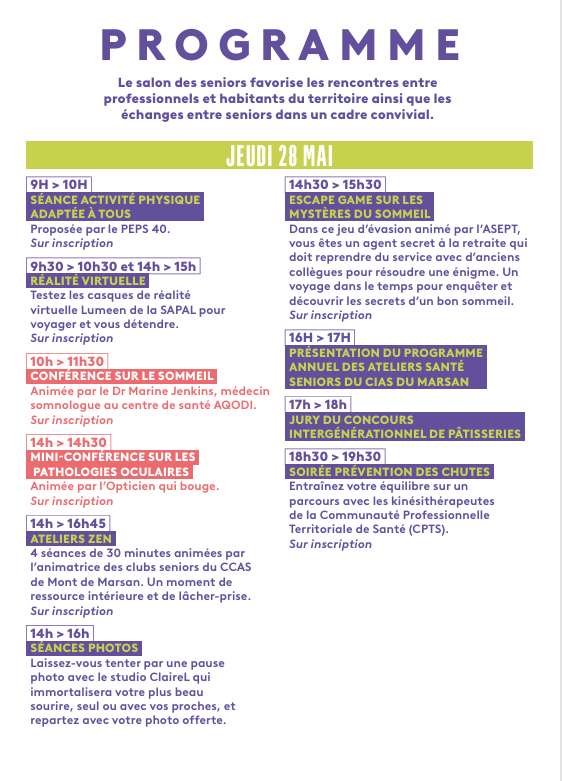 PROGRAMME

Le salon des seniors favorise les rencontres entre professionnels et habitants du territoire ainsi que les échanges entre seniors dans un cadre convivial.

JEUDI 28 MAI

9H > 10H
SÉANCE ACTIVITÉ PHYSIQUE ADAPTÉE À TOUS
Proposée par le PEPS 40.
Sur inscription

9h30 > 10h30 et 14h > 15h
RÉALITÉ VIRTUELLE
Testez les casques de réalité virtuelle Lumeen de la SAPAL pour voyager et vous détendre.
Sur inscription

10h > 11h30
CONFÉRENCE SUR LE SOMMEIL
Animée par le Dr Marine Jenkins, médecin somnologue au centre de santé AQODI.
Sur inscription

14h > 14h30
MINI-CONFÉRENCE SUR LES PATHOLOGIES OCULAIRES
Animée par l'Opticien qui bouge.
Sur inscription

14h > 16h45
ATELIERS ZEN
4 séances de 30 minutes animées par l'animatrice des clubs seniors du CCAS de Mont de Marsan. Un moment de ressource intérieure et de lâcher-prise.
Sur inscription

14h > 16h
SÉANCES PHOTOS
Laissez-vous tenter par une pause photo avec le studio ClaireL qui immortalisera votre plus beau sourire, seul ou avec vos proches, et repartez avec votre photo offerte.

14h30 > 15h30
ESCAPE GAME SUR LES MYSTÈRES DU SOMMEIL
Dans ce jeu d'évasion animé par l'ASEPT, vous êtes un agent secret à la retraite qui doit reprendre du service avec d'anciens collègues pour résoudre une énigme. Un voyage dans le temps pour enquêter et découvrir les secrets d'un bon sommeil.
Sur inscription

16H > 17H
PRÉSENTATION DU PROGRAMME ANNUEL DES ATELIERS SANTÉ SENIORS DU CIAS DU MARSAN

17h > 18h
JURY DU CONCOURS INTERGÉNÉRATIONNEL DE PÂTISSERIES

18h30 > 19h30
SOIRÉE PRÉVENTION DES CHUTES
Entraînez votre équilibre sur un parcours avec les kinésithérapeutes de la Communauté Professionnelle Territoriale de Santé (CPTS).
Sur inscription